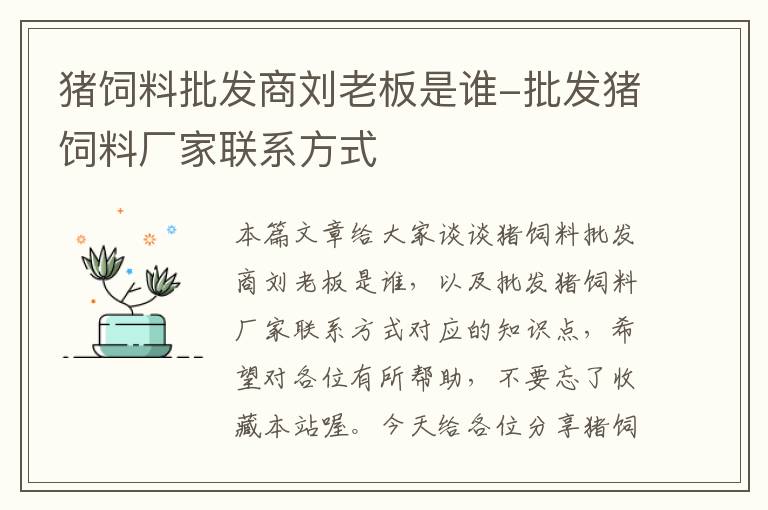 猪饲料批发商刘老板是谁-批发猪饲料厂家联系方式

本篇文章给大家谈谈猪饲料批发商刘老板是谁，以及批发猪饲料厂家联系方式对应的知识点，希望对各位有所帮助，不要忘了收藏本站喔。今天给各位分享猪饲